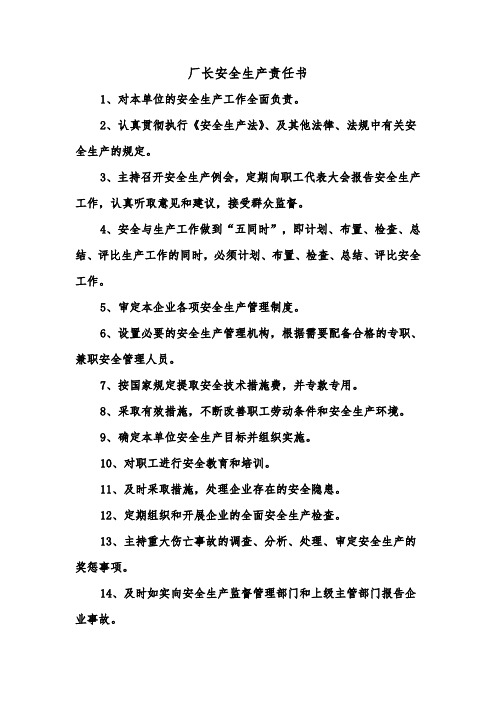 厂长安全生产责任书

1、对本单位的安全生产工作全面负责。

2、认真贯彻执行《安全生产法》、及其他法律、法规中有关安全生产的规定。

3、主持召开安全生产例会，定期向职工代表大会报告安全生产工作，认真听取意见和建议，接受群众监督。

4、安全与生产工作做到“五同时”，即计划、布置、检查、总结、评比生产工作的同时，必须计划、布置、检查、总结、评比安全工作。

5、审定本企业各项安全生产管理制度。

6、设置必要的安全生产管理机构，根据需要配备合格的专职、兼职安全管理人员。

7、按国家规定提取安全技术措施费，并专款专用。

8、采取有效措施，不断改善职工劳动条件和安全生产环境。

9、确定本单位安全生产目标并组织实施。

10、对职工进行安全教育和培训。

11、及时采取措施，处理企业存在的安全隐患。

12、定期组织和开展企业的全面安全生产检查。

13、主持重大伤亡事故的调查、分析、处理、审定安全生产的奖惩事项。

14、及时如实向安全生产监督管理部门和上级主管部门报告企业事故。